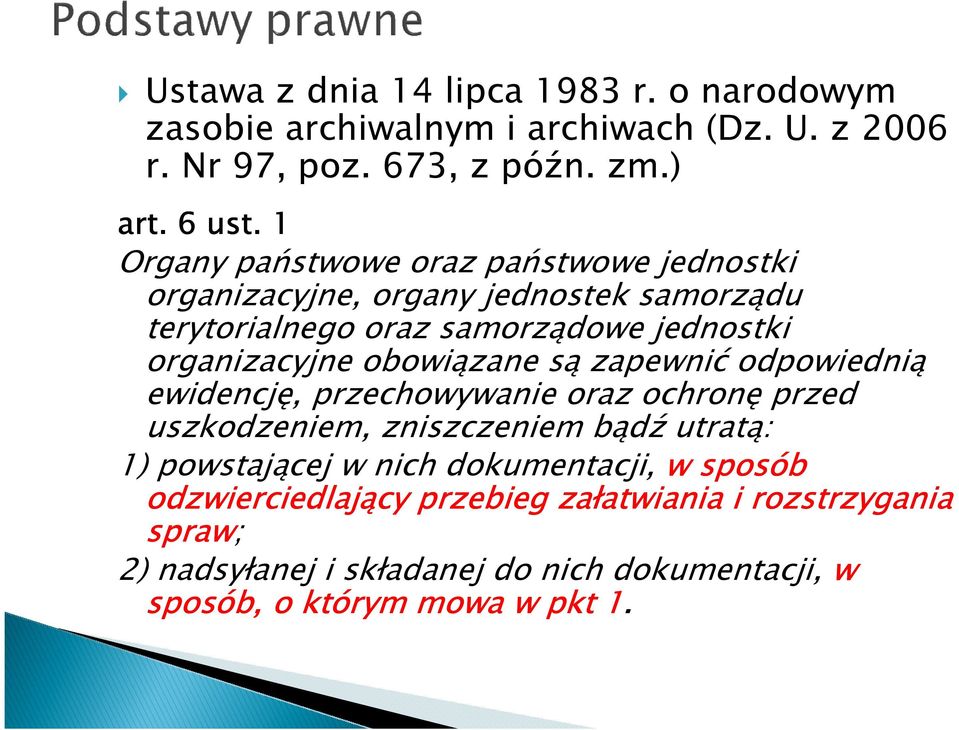 Podstawy prawne

Ustawa z dnia 14 lipca 1983 r. o narodowym zasobie archiwalnym i archiwach (Dz. U. z 2006 r. Nr 97, poz. 673, z późn. zm.)

art. 6 ust. 1

Organy państwowe oraz państwowe jednostki organizacyjne, organy jednostek samorządu terytorialnego oraz samorządowe jednostki organizacyjne obowiązane są zapewnić odpowiednią ewidencję, przechowywanie oraz ochronę przed uszkodzeniem, zniszczeniem bądź utratą:

1) powstającej w nich dokumentacji, w sposób odzwierciedlający przebieg załatwiania i rozstrzygania spraw;

2) nadsyłanej i składanej do nich dokumentacji, w sposób, o którym mowa w pkt 1.